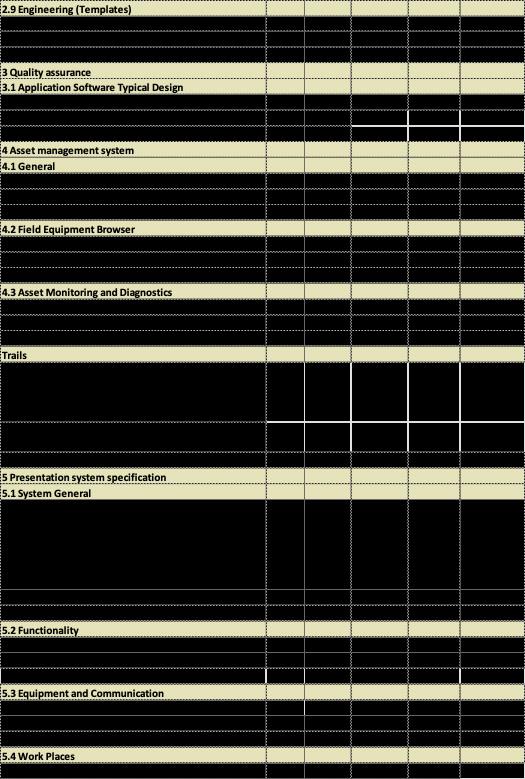 2.9 Engineering (Templates)

3 Quality assurance
3.1 Application Software Typical Design

4 Asset management system
4.1 General

4.2 Field Equipment Browser

4.3 Asset Monitoring and Diagnostics

Trails

5 Presentation system specification
5.1 System General

5.2 Functionality

5.3 Equipment and Communication

5.4 Work Places